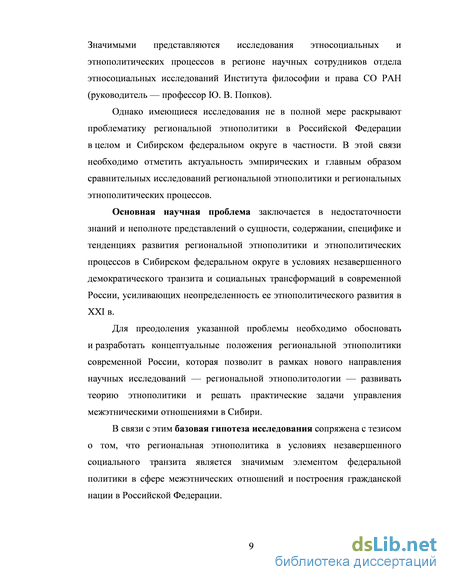 Значимыми представляются исследования этносоциальных и этнополитических процессов в регионе научных сотрудников отдела этносоциальных исследований Института философии и права СО РАН (руководитель — профессор Ю. В. Попков).

Однако имеющиеся исследования не в полной мере раскрывают проблематику региональной этнополитики в Российской Федерации в целом и Сибирском федеральном округе в частности. В этой связи необходимо отметить актуальность эмпирических и главным образом сравнительных исследований региональной этнополитики и региональных этнополитических процессов.

Основная научная проблема заключается в недостаточности знаний и неполноте представлений о сущности, содержании, специфике и тенденциях развития региональной этнополитики и этнополитических процессов в Сибирском федеральном округе в условиях незавершенного демократического транзита и социальных трансформаций в современной России, усиливающих неопределенность ее этнополитического развития в XXI в.

Для преодоления указанной проблемы необходимо обосновать и разработать концептуальные положения региональной этнополитики современной России, которая позволит в рамках нового направления научных исследований — региональной этнополитологии — развивать теорию этнополитики и решать практические задачи управления межэтническими отношениями в Сибири.

В связи с этим базовая гипотеза исследования сопряжена с тезисом о том, что региональная этнополитика в условиях незавершенного социального транзита является значимым элементом федеральной политики в сфере межэтнических отношений и построения гражданской нации в Российской Федерации.

9

dsLib.net
библиотека диссертаций